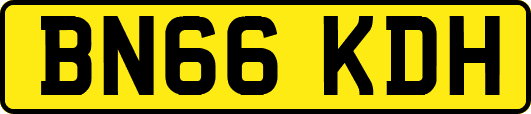 BN66 KDH